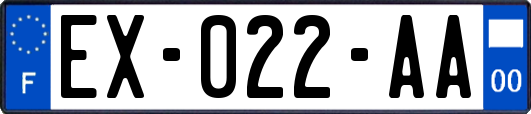 F

EX-022-AA

00